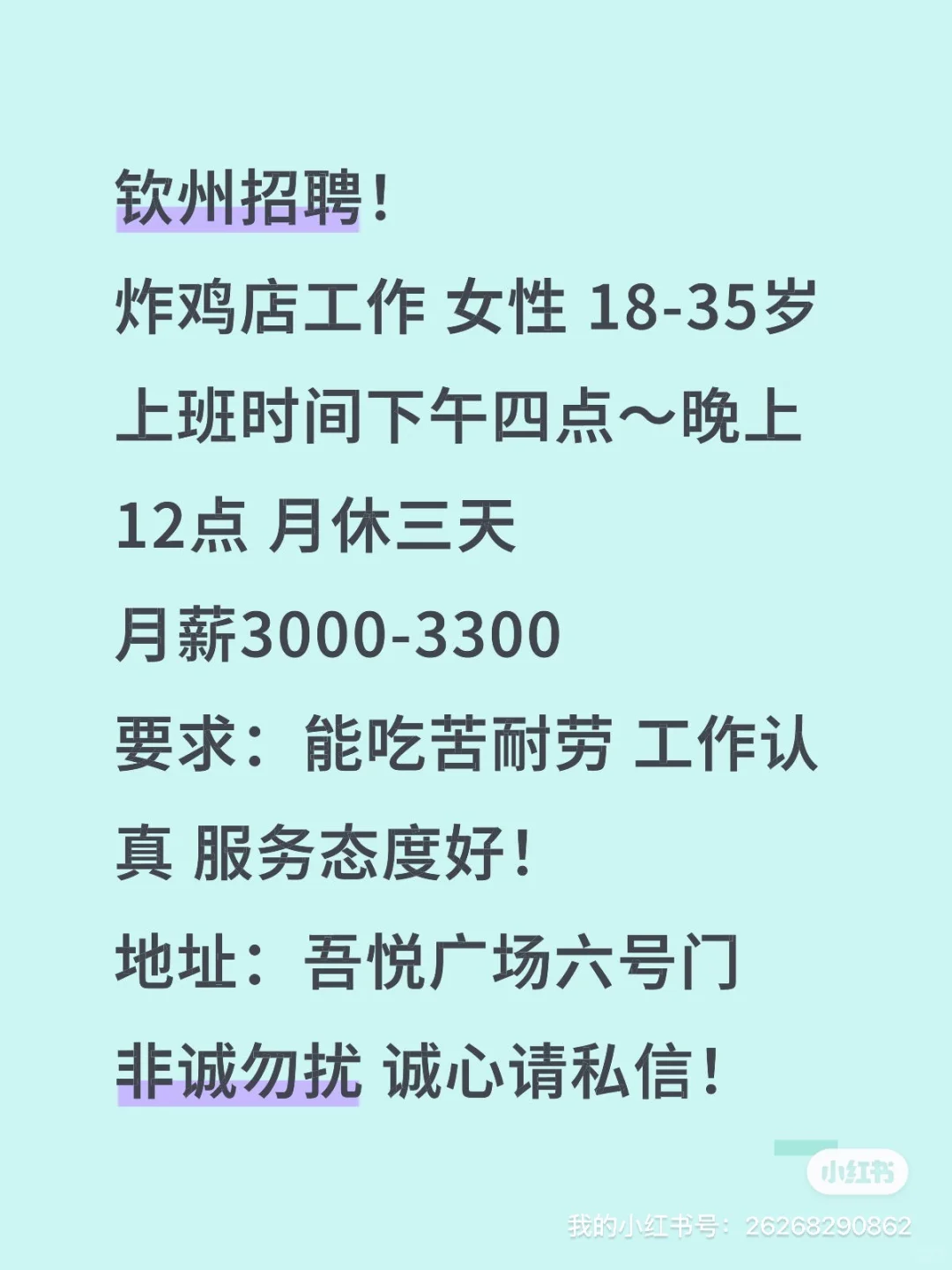 钦州招聘！

炸鸡店工作 女性 18-35岁

上班时间下午四点～晚上12点 月休三天

月薪3000-3300

要求：能吃苦耐劳 工作认真 服务态度好！

地址：吾悦广场六号门

非诚勿扰 诚心请私信！

小红书

我的小红书号：26268290862